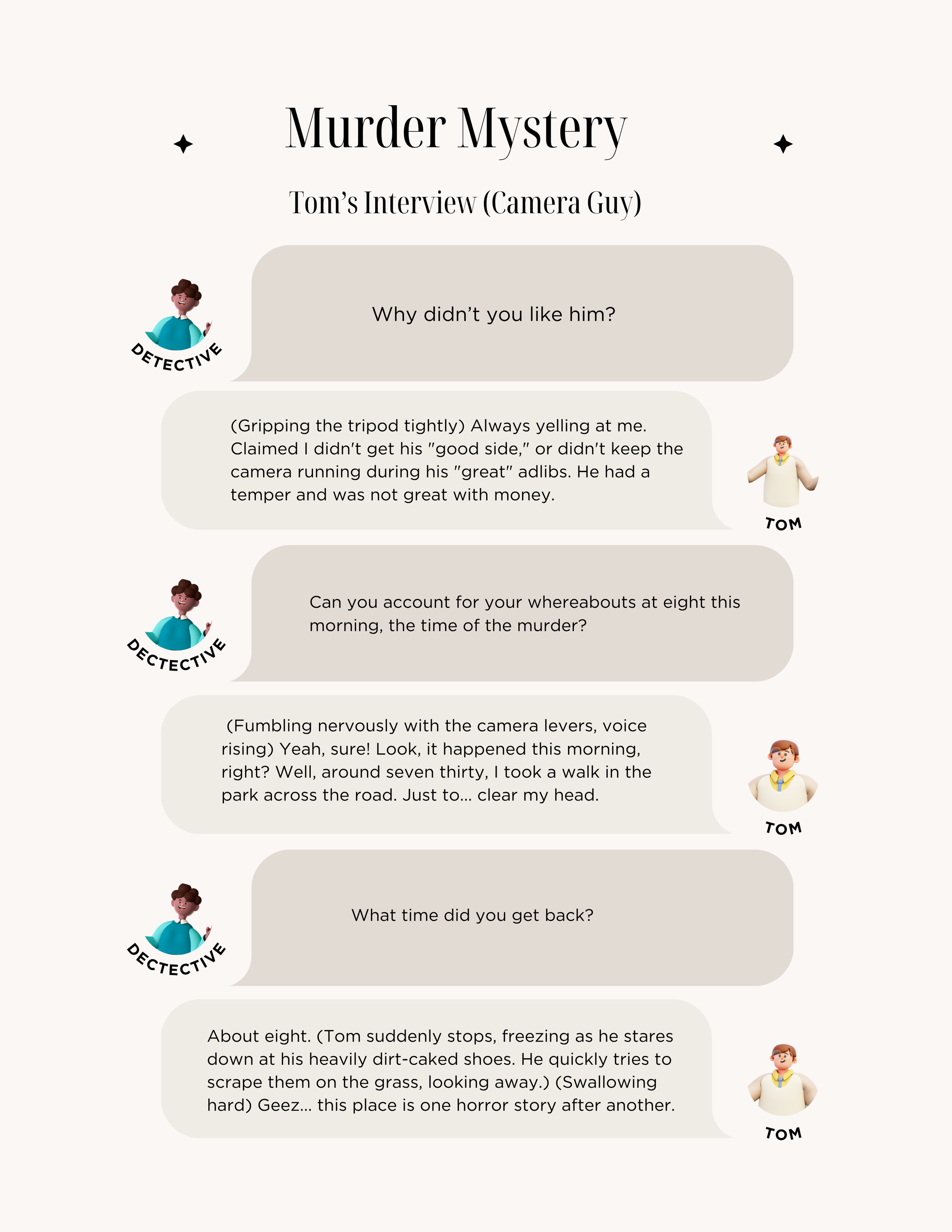 Murder Mystery

Tom's Interview (Camera Guy)

DETECTIVE

Why didn't you like him?

(Gripping the tripod tightly) Always yelling at me. Claimed I didn't get his "good side," or didn't keep the camera running during his "great" adlibs. He had a temper and was not great with money.

TOM

DECTECTIVE

Can you account for your whereabouts at eight this morning, the time of the murder?

(Fumbling nervously with the camera levers, voice rising) Yeah, sure! Look, it happened this morning, right? Well, around seven thirty, I took a walk in the park across the road. Just to... clear my head.

TOM

DECTECTIVE

What time did you get back?

About eight. (Tom suddenly stops, freezing as he stares down at his heavily dirt-caked shoes. He quickly tries to scrape them on the grass, looking away.) (Swallowing hard) Geez... this place is one horror story after another.

TOM